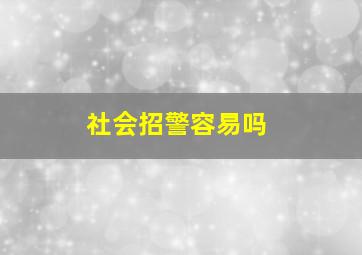 社会招警容易吗